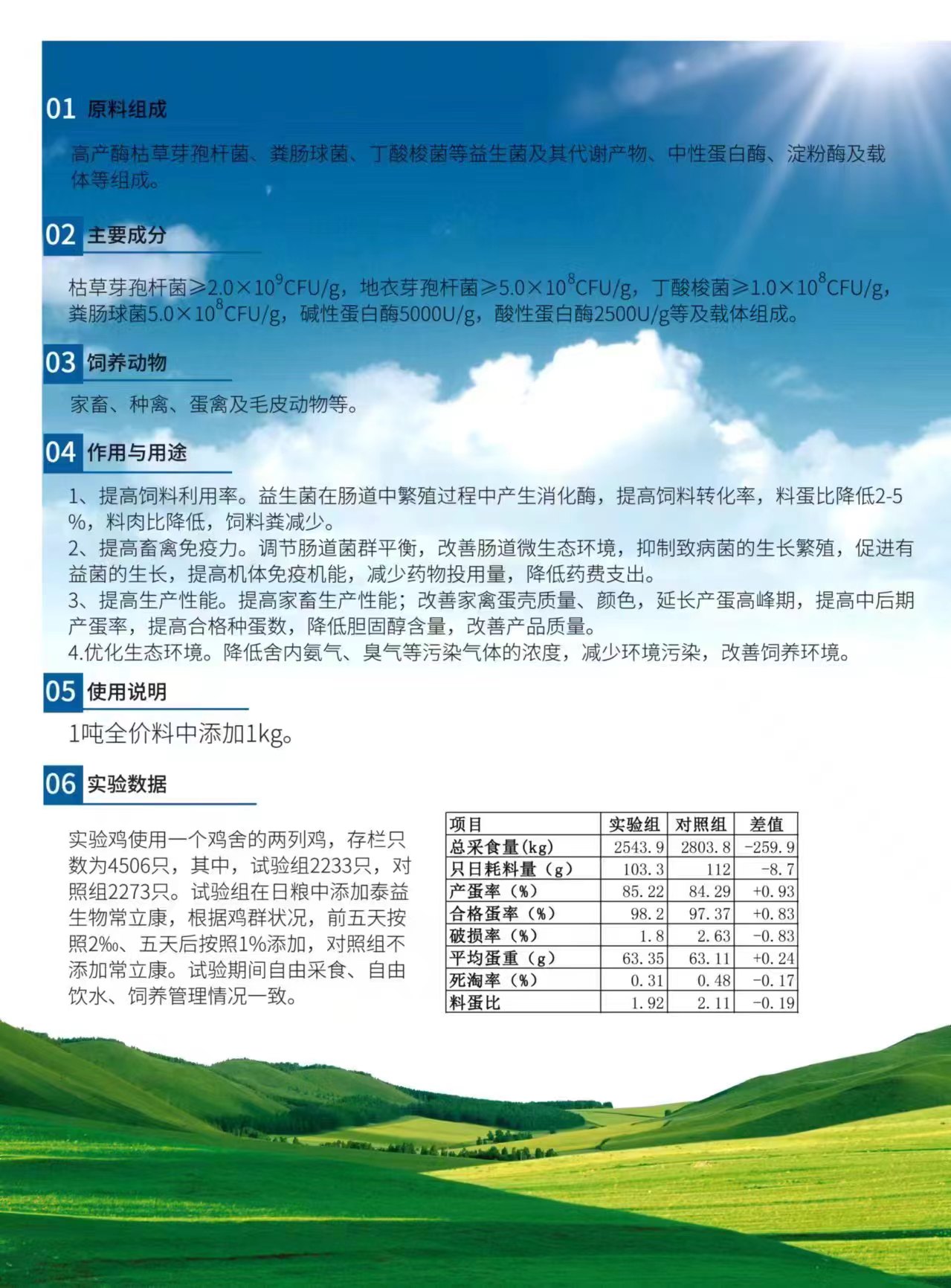 01 原料组成

高产酶枯草芽孢杆菌、粪肠球菌、丁酸梭菌等益生菌及其代谢产物、中性蛋白酶、淀粉酶及载体等组成。

02 主要成分

枯草芽孢杆菌≥$2.0\times10^9$CFU/g，地衣芽孢杆菌≥$5.0\times10^8$CFU/g，丁酸梭菌≥$1.0\times10^8$CFU/g，粪肠球菌$5.0\times10^8$CFU/g，碱性蛋白酶5000U/g，酸性蛋白酶2500U/g等及载体组成。

03 饲养动物

家畜、种禽、蛋禽及毛皮动物等。

04 作用与用途

1、提高饲料利用率。益生菌在肠道中繁殖过程中产生消化酶，提高饲料转化率，料蛋比降低2-5%，料肉比降低，饲料粪减少。
2、提高畜禽免疫力。调节肠道菌群平衡，改善肠道微生态环境，抑制致病菌的生长繁殖，促进有益菌的生长，提高机体免疫机能，减少药物投用量，降低药费支出。
3、提高生产性能。提高家畜生产性能；改善家禽蛋壳质量、颜色，延长产蛋高峰期，提高中后期产蛋率，提高合格种蛋数，降低胆固醇含量，改善产品质量。
4.优化生态环境。降低舍内氨气、臭气等污染气体的浓度，减少环境污染，改善饲养环境。

05 使用说明

1吨全价料中添加1kg。

06 实验数据

实验鸡使用一个鸡舍的两列鸡，存栏只数为4506只，其中，试验组2233只，对照组2273只。试验组在日粮中添加泰益生物常立康，根据鸡群状况，前五天按照2‰、五天后按照1%添加，对照组不添加常立康。试验期间自由采食、自由饮水、饲养管理情况一致。

| 项目 | 实验组 | 对照组 | 差值 |
|---|---|---|---|
| 总采食量(kg) | 2543.9 | 2803.8 | -259.9 |
| 只日耗料量（g） | 103.3 | 112 | -8.7 |
| 产蛋率（%） | 85.22 | 84.29 | +0.93 |
| 合格蛋率（%） | 98.2 | 97.37 | +0.83 |
| 破损率（%） | 1.8 | 2.63 | -0.83 |
| 平均蛋重（g） | 63.35 | 63.11 | +0.24 |
| 死淘率（%） | 0.31 | 0.48 | -0.17 |
| 料蛋比 | 1.92 | 2.11 | -0.19 |